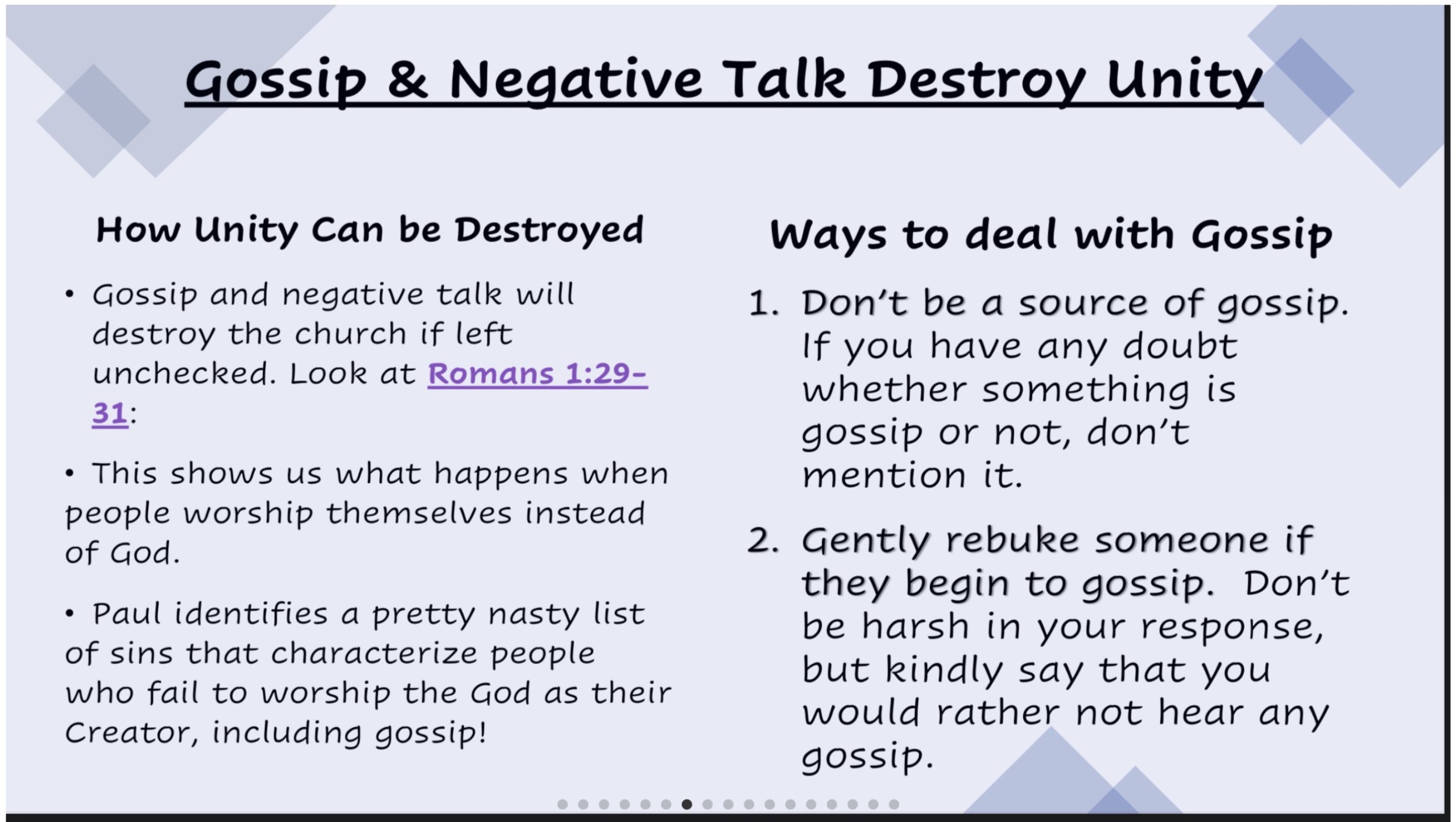 Gossip & Negative Talk Destroy Unity

How Unity Can be Destroyed

• Gossip and negative talk will destroy the church if left unchecked. Look at Romans 1:29-31:

• This shows us what happens when people worship themselves instead of God.

• Paul identifies a pretty nasty list of sins that characterize people who fail to worship the God as their Creator, including gossip!

Ways to deal with Gossip

1. Don't be a source of gossip. If you have any doubt whether something is gossip or not, don't mention it.

2. Gently rebuke someone if they begin to gossip. Don't be harsh in your response, but kindly say that you would rather not hear any gossip.